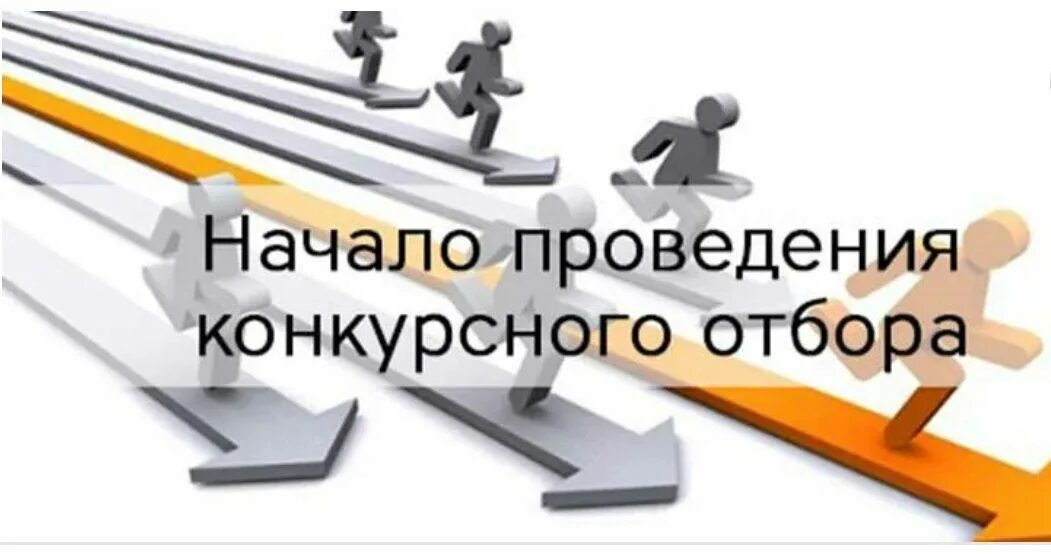 Начало проведения конкурсного отбора